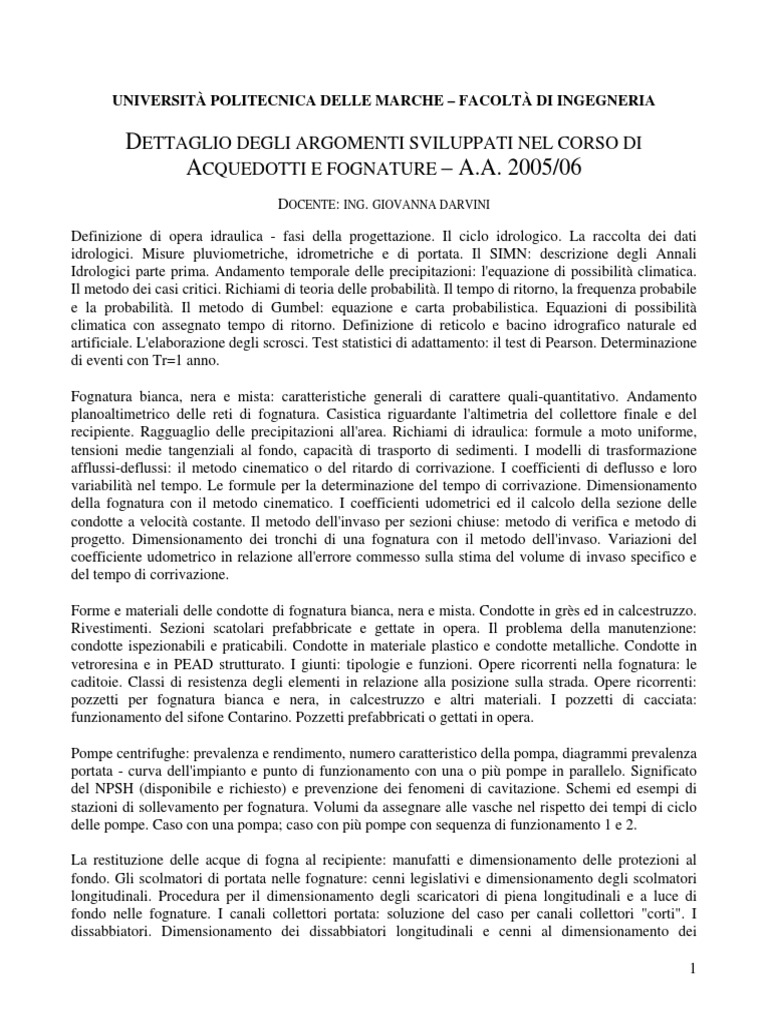 UNIVERSITÀ POLITECNICA DELLE MARCHE – FACOLTÀ DI INGEGNERIA

DETTAGLIO DEGLI ARGOMENTI SVILUPPATI NEL CORSO DI ACQUEDOTTI E FOGNATURE – A.A. 2005/06

DOCENTE: ING. GIOVANNA DARVINI

Definizione di opera idraulica - fasi della progettazione. Il ciclo idrologico. La raccolta dei dati idrologici. Misure pluviometriche, idrometriche e di portata. Il SIMN: descrizione degli Annali Idrologici parte prima. Andamento temporale delle precipitazioni: l'equazione di possibilità climatica. Il metodo dei casi critici. Richiami di teoria delle probabilità. Il tempo di ritorno, la frequenza probabile e la probabilità. Il metodo di Gumbel: equazione e carta probabilistica. Equazioni di possibilità climatica con assegnato tempo di ritorno. Definizione di reticolo e bacino idrografico naturale ed artificiale. L'elaborazione degli scrosci. Test statistici di adattamento: il test di Pearson. Determinazione di eventi con Tr=1 anno.

Fognatura bianca, nera e mista: caratteristiche generali di carattere quali-quantitativo. Andamento planoaltimetrico delle reti di fognatura. Casistica riguardante l'altimetria del collettore finale e del recipiente. Ragguaglio delle precipitazioni all'area. Richiami di idraulica: formule a moto uniforme, tensioni medie tangenziali al fondo, capacità di trasporto di sedimenti. I modelli di trasformazione afflussi-deflussi: il metodo cinematico o del ritardo di corrivazione. I coefficienti di deflusso e loro variabilità nel tempo. Le formule per la determinazione del tempo di corrivazione. Dimensionamento della fognatura con il metodo cinematico. I coefficienti udometrici ed il calcolo della sezione delle condotte a velocità costante. Il metodo dell'invaso per sezioni chiuse: metodo di verifica e metodo di progetto. Dimensionamento dei tronchi di una fognatura con il metodo dell'invaso. Variazioni del coefficiente udometrico in relazione all'errore commesso sulla stima del volume di invaso specifico e del tempo di corrivazione.

Forme e materiali delle condotte di fognatura bianca, nera e mista. Condotte in grès ed in calcestruzzo. Rivestimenti. Sezioni scatolari prefabbricate e gettate in opera. Il problema della manutenzione: condotte ispezionabili e praticabili. Condotte in materiale plastico e condotte metalliche. Condotte in vetroresina e in PEAD strutturato. I giunti: tipologie e funzioni. Opere ricorrenti nella fognatura: le caditoie. Classi di resistenza degli elementi in relazione alla posizione sulla strada. Opere ricorrenti: pozzetti per fognatura bianca e nera, in calcestruzzo e altri materiali. I pozzetti di cacciata: funzionamento del sifone Contarino. Pozzetti prefabbricati o gettati in opera.

Pompe centrifughe: prevalenza e rendimento, numero caratteristico della pompa, diagrammi prevalenza portata - curva dell'impianto e punto di funzionamento con una o più pompe in parallelo. Significato del NPSH (disponibile e richiesto) e prevenzione dei fenomeni di cavitazione. Schemi ed esempi di stazioni di sollevamento per fognatura. Volumi da assegnare alle vasche nel rispetto dei tempi di ciclo delle pompe. Caso con una pompa; caso con più pompe con sequenza di funzionamento 1 e 2.

La restituzione delle acque di fogna al recipiente: manufatti e dimensionamento delle protezioni al fondo. Gli scolmatori di portata nelle fognature: cenni legislativi e dimensionamento degli scolmatori longitudinali. Procedura per il dimensionamento degli scaricatori di piena longitudinali e a luce di fondo nelle fognature. I canali collettori portata: soluzione del caso per canali collettori "corti". I dissabbiatori. Dimensionamento dei dissabbiatori longitudinali e cenni al dimensionamento dei

1